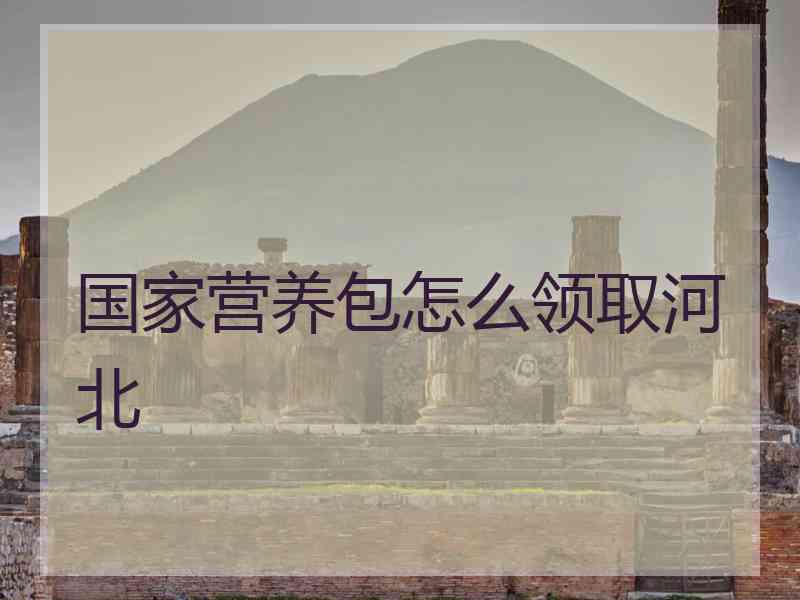 国家营养包怎么领取河北